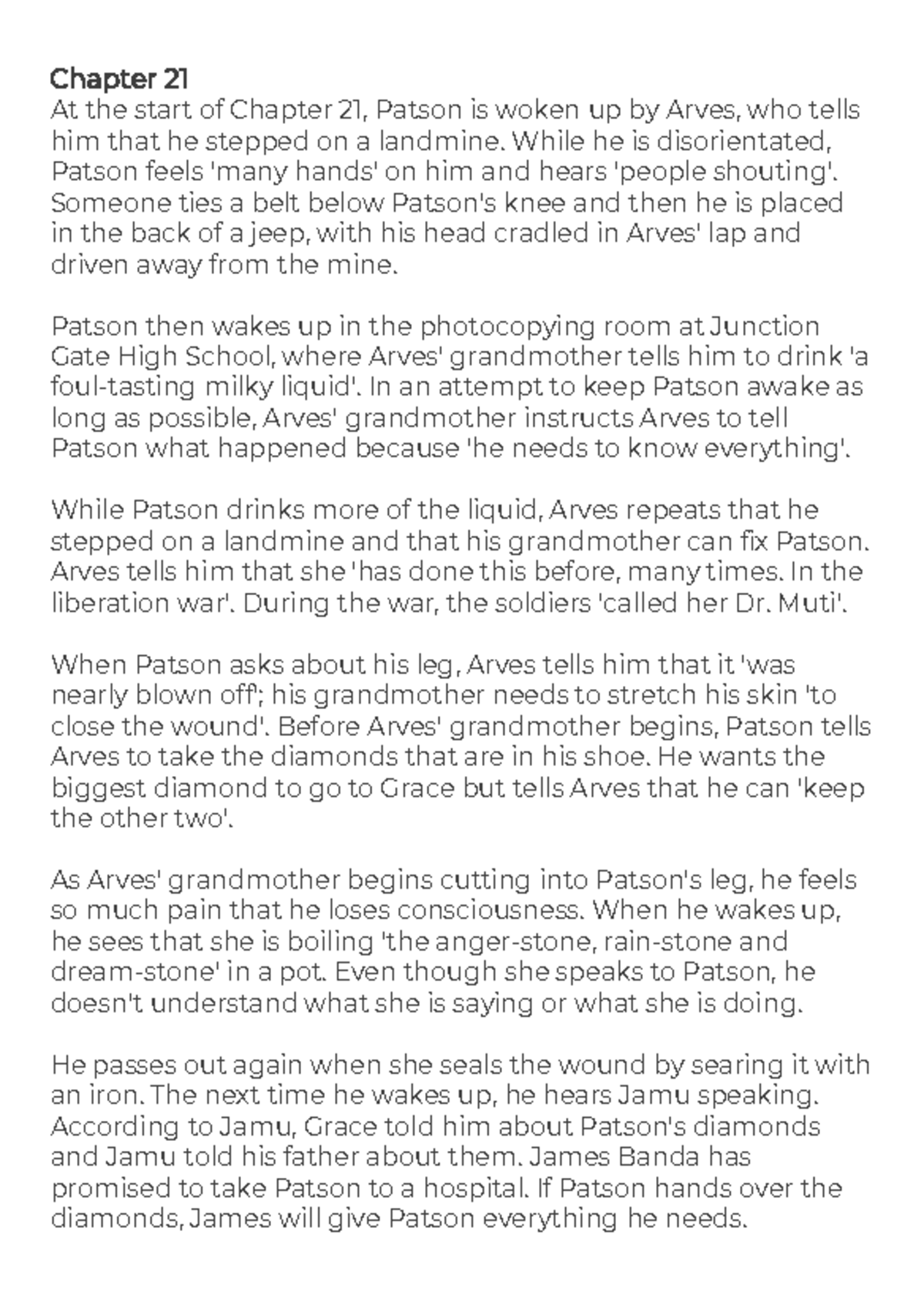 Chapter 21
At the start of Chapter 21, Patson is woken up by Arves, who tells him that he stepped on a landmine. While he is disorientated, Patson feels 'many hands' on him and hears 'people shouting'. Someone ties a belt below Patson's knee and then he is placed in the back of a jeep, with his head cradled in Arves' lap and driven away from the mine.

Patson then wakes up in the photocopying room at Junction Gate High School, where Arves' grandmother tells him to drink 'a foul-tasting milky liquid'. In an attempt to keep Patson awake as long as possible, Arves' grandmother instructs Arves to tell Patson what happened because 'he needs to know everything'.

While Patson drinks more of the liquid, Arves repeats that he stepped on a landmine and that his grandmother can fix Patson. Arves tells him that she 'has done this before, many times. In the liberation war'. During the war, the soldiers 'called her Dr. Muti'.

When Patson asks about his leg, Arves tells him that it 'was nearly blown off'; his grandmother needs to stretch his skin 'to close the wound'. Before Arves' grandmother begins, Patson tells Arves to take the diamonds that are in his shoe. He wants the biggest diamond to go to Grace but tells Arves that he can 'keep the other two'.

As Arves' grandmother begins cutting into Patson's leg, he feels so much pain that he loses consciousness. When he wakes up, he sees that she is boiling 'the anger-stone, rain-stone and dream-stone' in a pot. Even though she speaks to Patson, he doesn't understand what she is saying or what she is doing.

He passes out again when she seals the wound by searing it with an iron. The next time he wakes up, he hears Jamu speaking. According to Jamu, Grace told him about Patson's diamonds and Jamu told his father about them. James Banda has promised to take Patson to a hospital. If Patson hands over the diamonds, James will give Patson everything he needs.